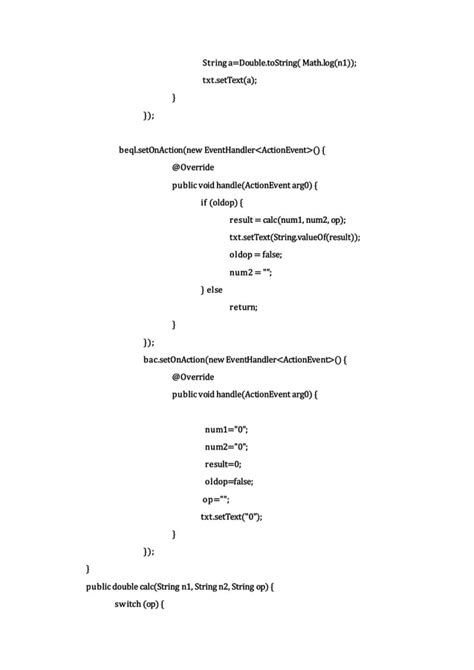 String a=Double.toString( Math.log(n1));
txt.setText(a);
}
});

beql.setOnAction(new EventHandler<ActionEvent>() {
@Override
public void handle(ActionEvent arg0) {
if (oldop) {
result = calc(num1, num2, op);
txt.setText(String.valueOf(result));
oldop = false;
num2 = "";
} else
return;
}
});
bac.setOnAction(new EventHandler<ActionEvent>() {
@Override
public void handle(ActionEvent arg0) {

num1="0";
num2="0";
result=0;
oldop=false;
op="";
txt.setText("0");
}
});
}
public double calc(String n1, String n2, String op) {
switch (op) {